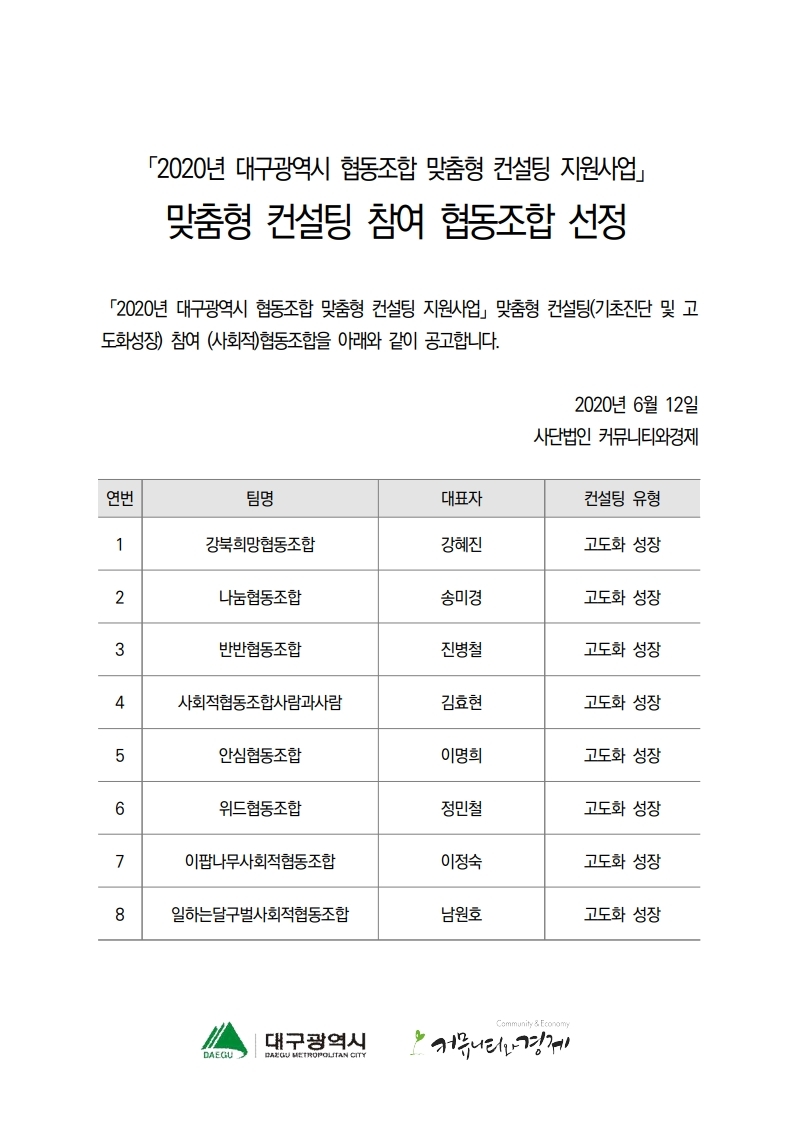 「2020년 대구광역시 협동조합 맞춤형 컨설팅 지원사업」
맞춤형 컨설팅 참여 협동조합 선정

「2020년 대구광역시 협동조합 맞춤형 컨설팅 지원사업」 맞춤형 컨설팅(기초진단 및 고도화성장) 참여 (사회적)협동조합을 아래와 같이 공고합니다.

2020년 6월 12일
사단법인 커뮤니티와경제

| 연번 | 팀명 | 대표자 | 컨설팅 유형 |
|---|---|---|---|
| 1 | 강북희망협동조합 | 강혜진 | 고도화 성장 |
| 2 | 나눔협동조합 | 송미경 | 고도화 성장 |
| 3 | 반반협동조합 | 진병철 | 고도화 성장 |
| 4 | 사회적협동조합사람과사람 | 김효현 | 고도화 성장 |
| 5 | 안심협동조합 | 이명희 | 고도화 성장 |
| 6 | 위드협동조합 | 정민철 | 고도화 성장 |
| 7 | 이팝나무사회적협동조합 | 이정숙 | 고도화 성장 |
| 8 | 일하는달구벌사회적협동조합 | 남원호 | 고도화 성장 |

DAEGU 대구광역시 DAEGU METROPOLITAN CITY
Community & Economy 커뮤니티와경제